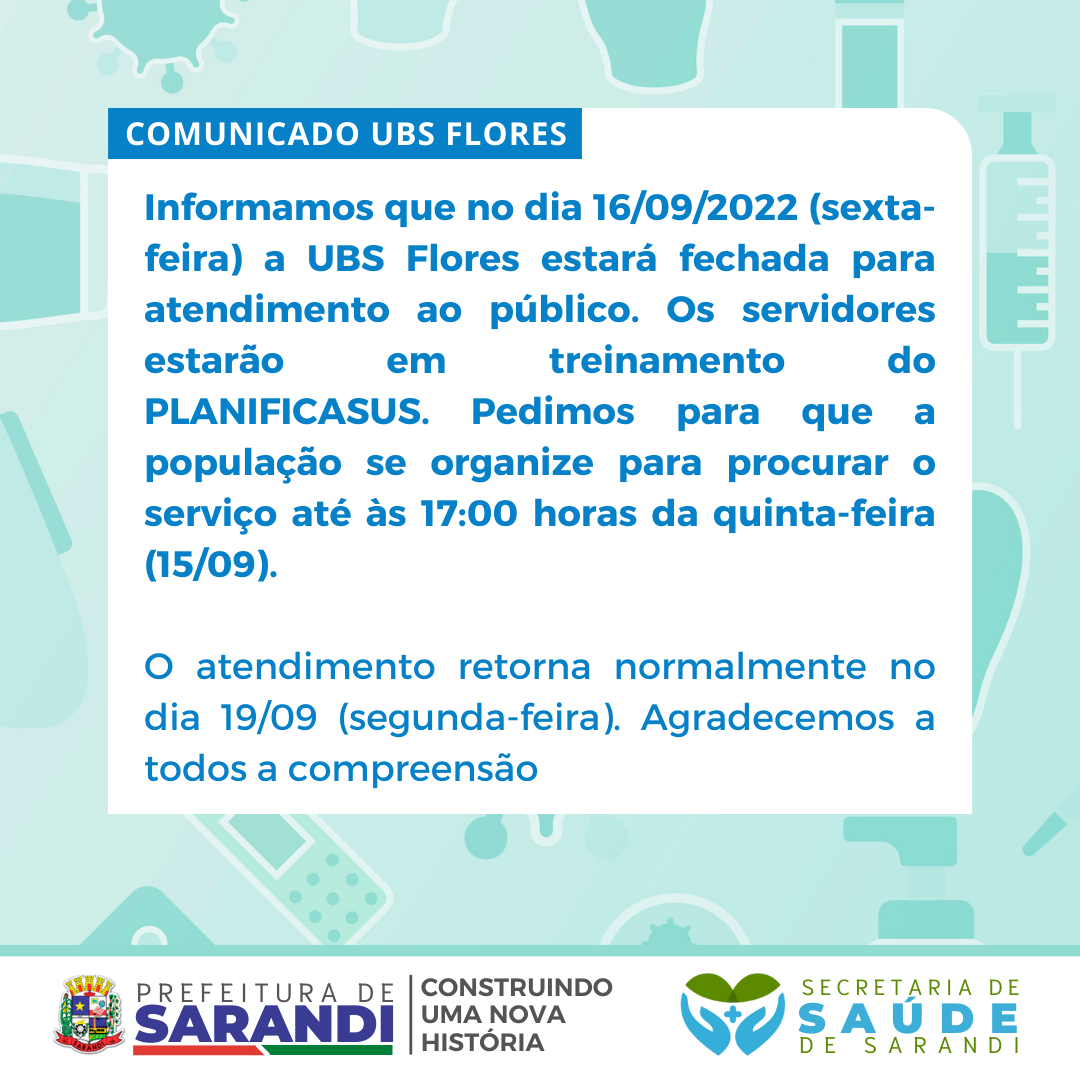 COMUNICADO UBS FLORES

Informamos que no dia 16/09/2022 (sexta-feira) a UBS Flores estará fechada para atendimento ao público. Os servidores estarão em treinamento do PLANIFICASUS. Pedimos para que a população se organize para procurar o serviço até às 17:00 horas da quinta-feira (15/09).

O atendimento retorna normalmente no dia 19/09 (segunda-feira). Agradecemos a todos a compreensão

SARANDI

PREFEITURA DE SARANDI

CONSTRUINDO UMA NOVA HISTÓRIA

SECRETARIA DE SAÚDE DE SARANDI